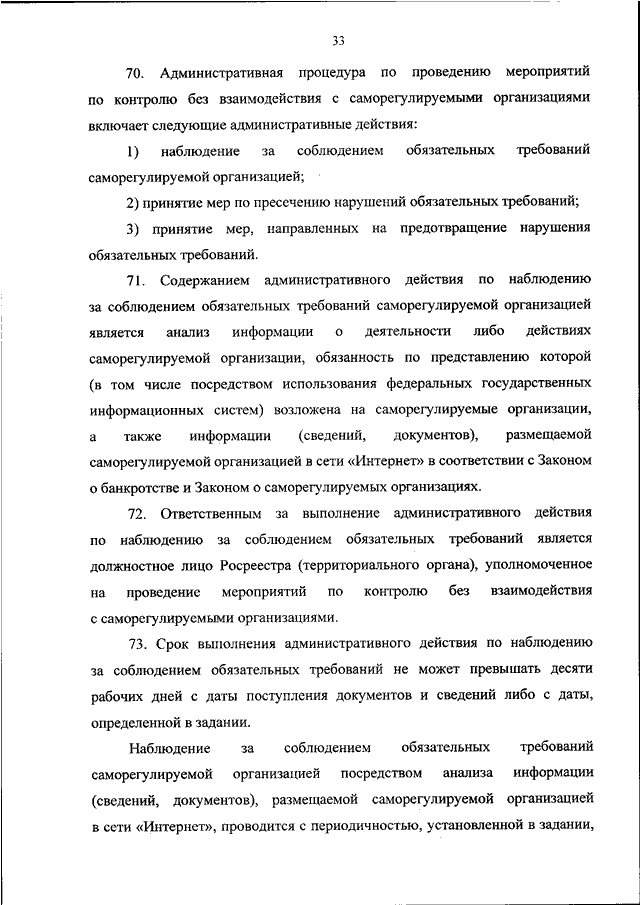 33

70. Административная процедура по проведению мероприятий по контролю без взаимодействия с саморегулируемыми организациями включает следующие административные действия:

1) наблюдение за соблюдением обязательных требований саморегулируемой организацией;

2) принятие мер по пресечению нарушений обязательных требований;

3) принятие мер, направленных на предотвращение нарушения обязательных требований.

71. Содержанием административного действия по наблюдению за соблюдением обязательных требований саморегулируемой организацией является анализ информации о деятельности либо действиях саморегулируемой организации, обязанность по представлению которой (в том числе посредством использования федеральных государственных информационных систем) возложена на саморегулируемые организации, а также информации (сведений, документов), размещаемой саморегулируемой организацией в сети «Интернет» в соответствии с Законом о банкротстве и Законом о саморегулируемых организациях.

72. Ответственным за выполнение административного действия по наблюдению за соблюдением обязательных требований является должностное лицо Росреестра (территориального органа), уполномоченное на проведение мероприятий по контролю без взаимодействия с саморегулируемыми организациями.

73. Срок выполнения административного действия по наблюдению за соблюдением обязательных требований не может превышать десяти рабочих дней с даты поступления документов и сведений либо с даты, определенной в задании.

Наблюдение за соблюдением обязательных требований саморегулируемой организацией посредством анализа информации (сведений, документов), размещаемой саморегулируемой организацией в сети «Интернет», проводится с периодичностью, установленной в задании,